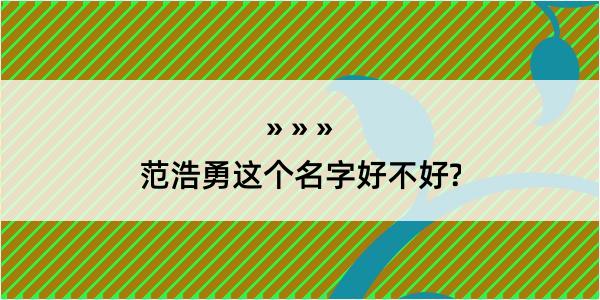 » » »

范浩勇这个名字好不好?